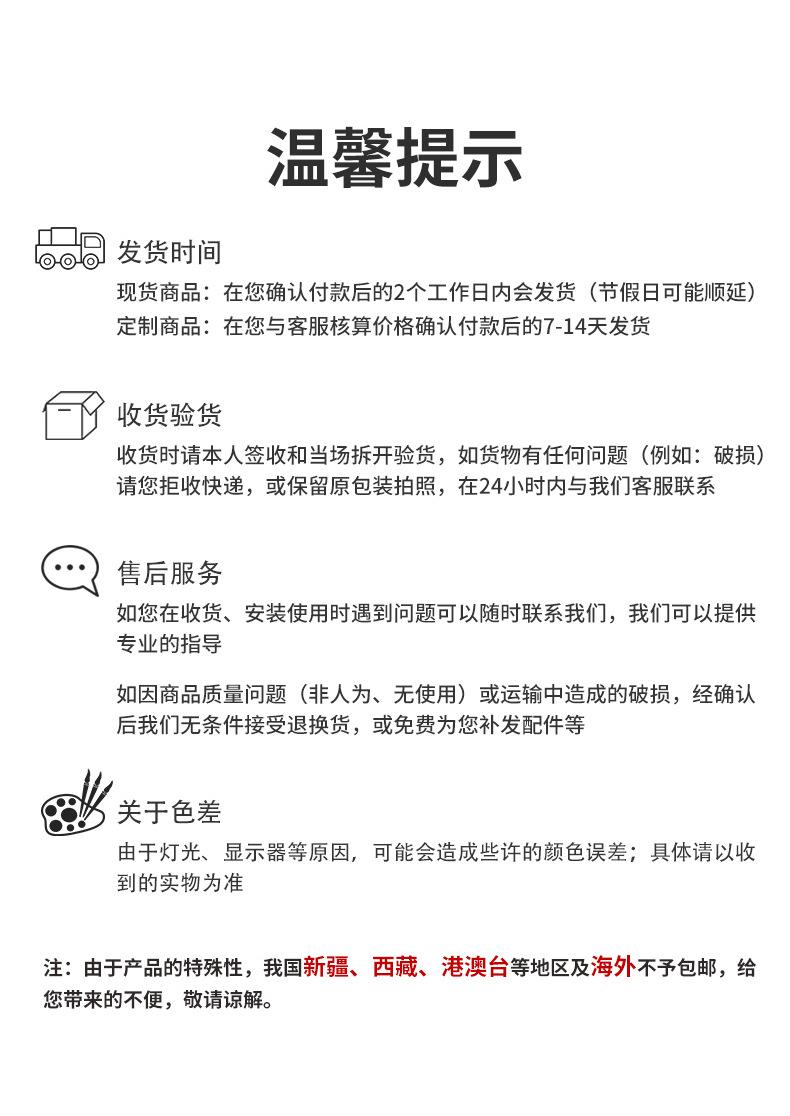 温馨提示

发货时间

现货商品：在您确认付款后的2个工作日内会发货（节假日可能顺延）
定制商品：在您与客服核算价格确认付款后的7-14天发货

收货验货

收货时请本人签收和当场拆开验货，如货物有任何问题（例如：破损）请您拒收快递，或保留原包装拍照，在24小时内与我们客服联系

售后服务

如您在收货、安装使用时遇到问题可以随时联系我们，我们可以提供专业的指导

如因商品质量问题（非人为、无使用）或运输中造成的破损，经确认后我们无条件接受退换货，或免费为您补发配件等

关于色差

由于灯光、显示器等原因，可能会造成些许的颜色误差；具体请以收到的实物为准

注：由于产品的特殊性，我国新疆、西藏、港澳台等地区及海外不予包邮，给您带来的不便，敬请谅解。